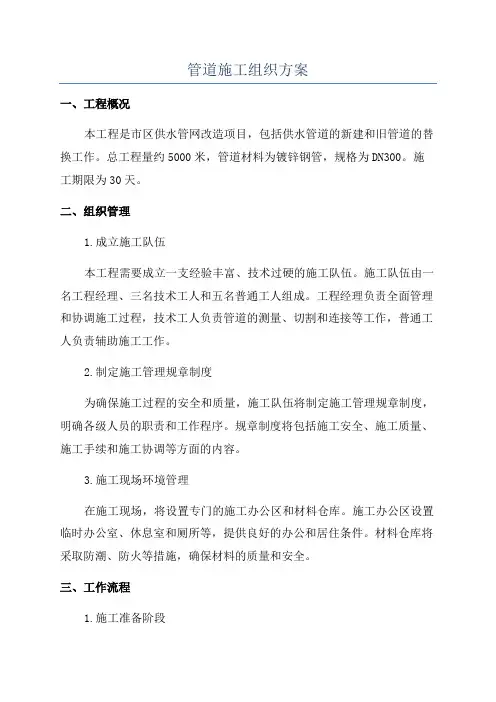 管道施工组织方案

一、工程概况

本工程是市区供水管网改造项目，包括供水管道的新建和旧管道的替换工作。总工程量约5000米，管道材料为镀锌钢管，规格为DN300。施工期限为30天。

二、组织管理

1.成立施工队伍

本工程需要成立一支经验丰富、技术过硬的施工队伍。施工队伍由一名工程经理、三名技术工人和五名普通工人组成。工程经理负责全面管理和协调施工过程，技术工人负责管道的测量、切割和连接等工作，普通工人负责辅助施工工作。

2.制定施工管理规章制度

为确保施工过程的安全和质量，施工队伍将制定施工管理规章制度，明确各级人员的职责和工作程序。规章制度将包括施工安全、施工质量、施工手续和施工协调等方面的内容。

3.施工现场环境管理

在施工现场，将设置专门的施工办公区和材料仓库。施工办公区设置临时办公室、休息室和厕所等，提供良好的办公和居住条件。材料仓库将采取防潮、防火等措施，确保材料的质量和安全。

三、工作流程

1.施工准备阶段